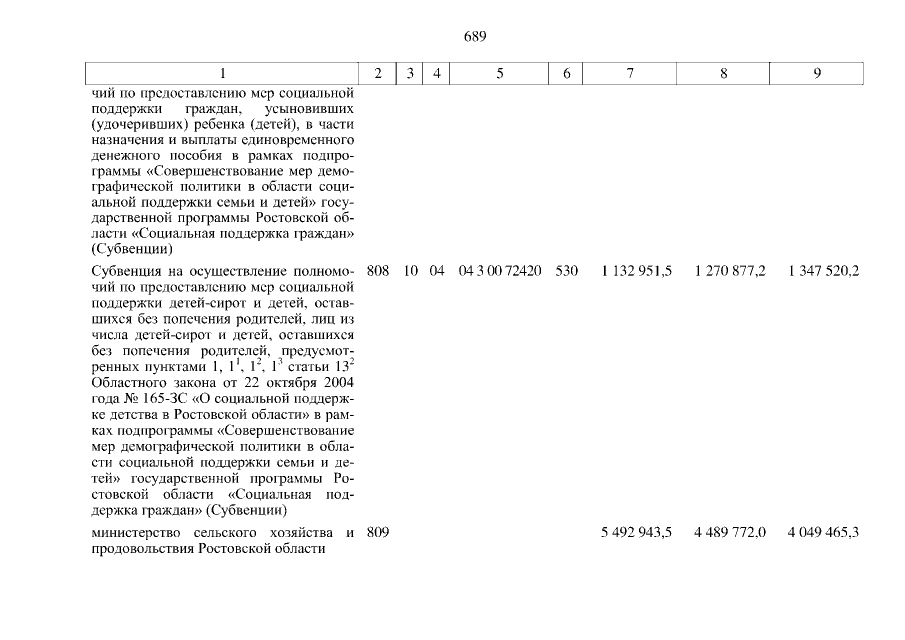 689

| 1 | 2 | 3 | 4 | 5 | 6 | 7 | 8 | 9 |
|---|---|---|---|---|---|---|---|---|
| чий по предоставлению мер социальной поддержки граждан, усыновивших (удочеривших) ребенка (детей), в части назначения и выплаты единовременного денежного пособия в рамках подпрограммы «Совершенствование мер демографической политики в области социальной поддержки семьи и детей» государственной программы Ростовской области «Социальная поддержка граждан» (Субвенции) | | | | | | | | |
| Субвенция на осуществление полномочий по предоставлению мер социальной поддержки детей-сирот и детей, оставшихся без попечения родителей, лиц из числа детей-сирот и детей, оставшихся без попечения родителей, предусмотренных пунктами 1, $1^1$, $1^2$, $1^3$ статьи $13^2$ Областного закона от 22 октября 2004 года № 165-ЗС «О социальной поддержке детства в Ростовской области» в рамках подпрограммы «Совершенствование мер демографической политики в области социальной поддержки семьи и детей» государственной программы Ростовской области «Социальная поддержка граждан» (Субвенции) | 808 | 10 | 04 | 04 3 00 72420 | 530 | 1 132 951,5 | 1 270 877,2 | 1 347 520,2 |
| министерство сельского хозяйства и продовольствия Ростовской области | 809 | | | | | 5 492 943,5 | 4 489 772,0 | 4 049 465,3 |